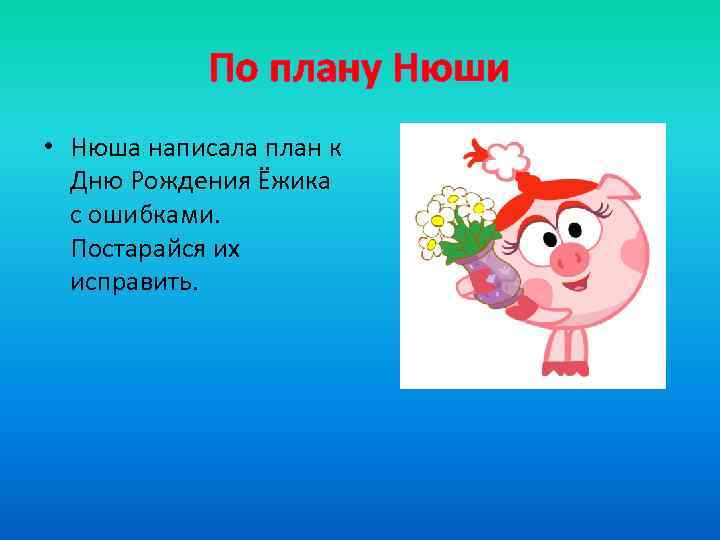 По плану Нюши

• Нюша написала план к Дню Рождения Ёжика с ошибками. Постарайся их исправить.